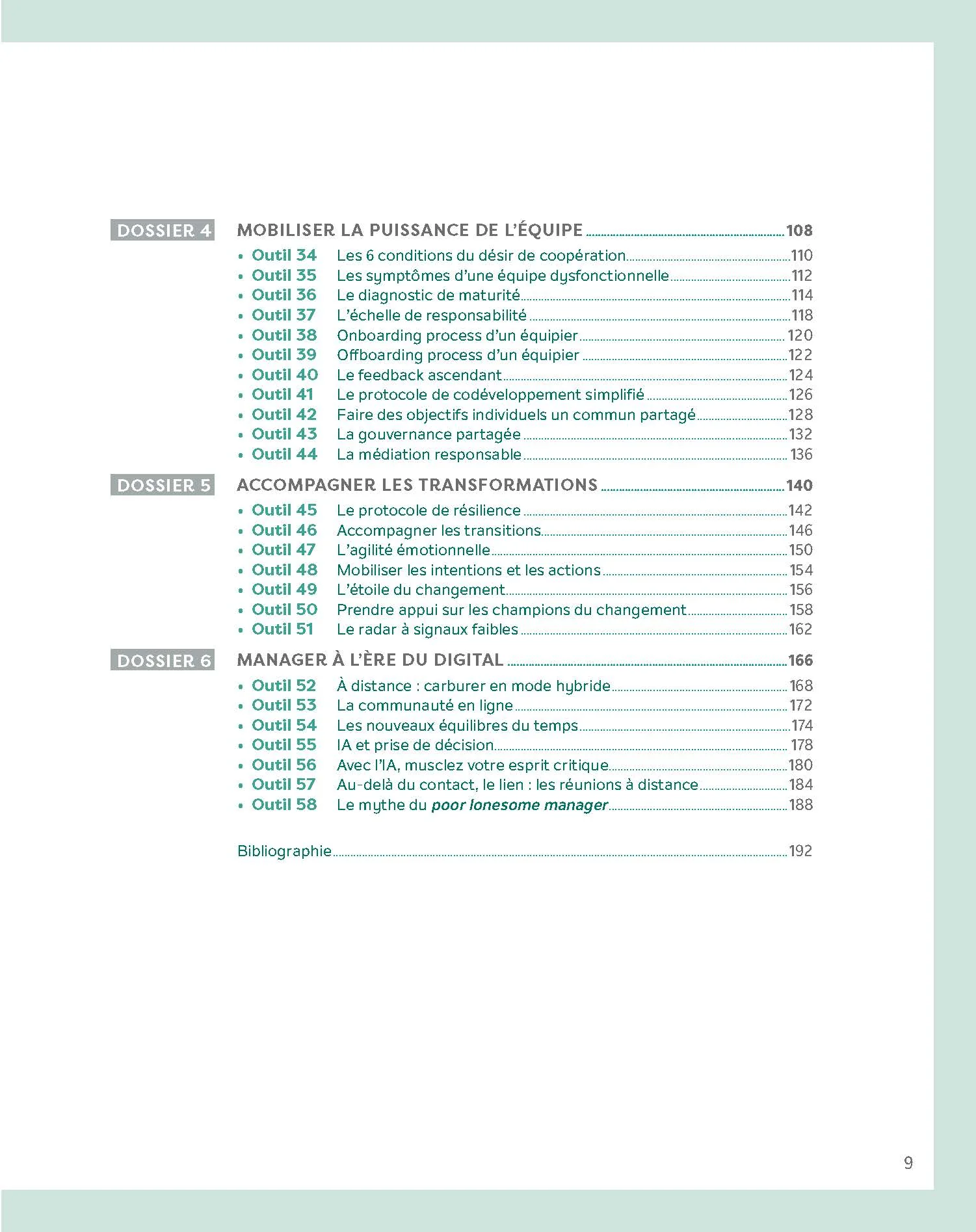 DOSSIER 4 MOBILISER LA PUISSANCE DE L'ÉQUIPE 108

• Outil 34 Les 6 conditions du désir de coopération 110
• Outil 35 Les symptômes d'une équipe dysfonctionnelle 112
• Outil 36 Le diagnostic de maturité 114
• Outil 37 L'échelle de responsabilité 118
• Outil 38 Onboarding process d'un équipier 120
• Outil 39 Offboarding process d'un équipier 122
• Outil 40 Le feedback ascendant 124
• Outil 41 Le protocole de codéveloppement simplifié 126
• Outil 42 Faire des objectifs individuels un commun partagé 128
• Outil 43 La gouvernance partagée 132
• Outil 44 La médiation responsable 136

DOSSIER 5 ACCOMPAGNER LES TRANSFORMATIONS 140

• Outil 45 Le protocole de résilience 142
• Outil 46 Accompagner les transitions 146
• Outil 47 L'agilité émotionnelle 150
• Outil 48 Mobiliser les intentions et les actions 154
• Outil 49 L'étoile du changement 156
• Outil 50 Prendre appui sur les champions du changement 158
• Outil 51 Le radar à signaux faibles 162

DOSSIER 6 MANAGER À L'ÈRE DU DIGITAL 166

• Outil 52 À distance : carburer en mode hybride 168
• Outil 53 La communauté en ligne 172
• Outil 54 Les nouveaux équilibres du temps 174
• Outil 55 IA et prise de décision 178
• Outil 56 Avec l'IA, musclez votre esprit critique 180
• Outil 57 Au-delà du contact, le lien : les réunions à distance 184
• Outil 58 Le mythe du poor lonesome manager 188

Bibliographie 192

9